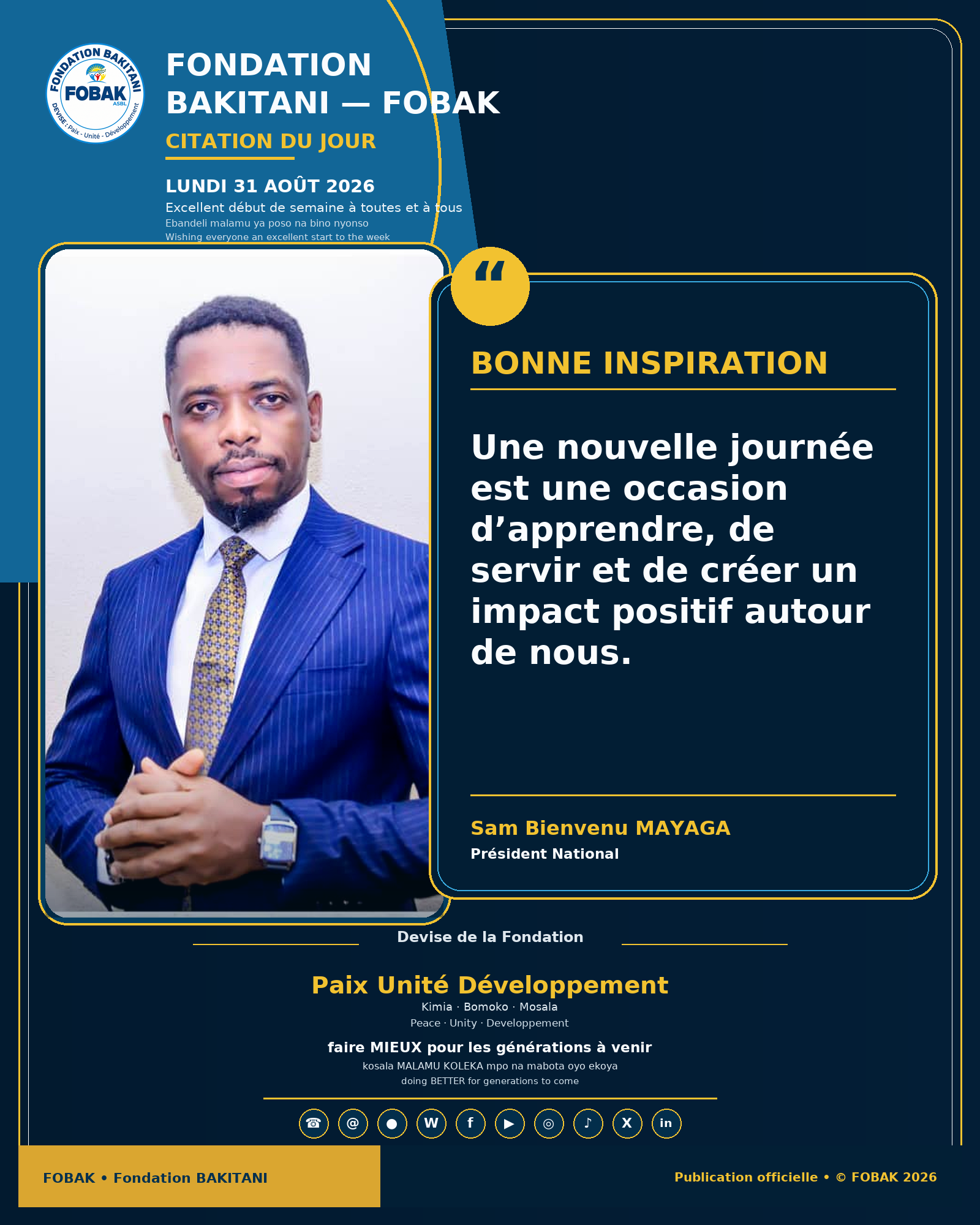 FONDATION BAKITANI FOBAK ASBL DEVISE : Paix - Unité - Développement

FONDATION BAKITANI — FOBAK

CITATION DU JOUR

LUNDI 31 AOÛT 2026

Excellent début de semaine à toutes et à tous
Ebandeli malamu ya poso na bino nyonso
Wishing everyone an excellent start to the week

“

BONNE INSPIRATION

Une nouvelle journée est une occasion d’apprendre, de servir et de créer un impact positif autour de nous.

Sam Bienvenu MAYAGA
Président National

Devise de la Fondation

Paix Unité Développement
Kimia · Bomoko · Mosala
Peace · Unity · Developpement

faire MIEUX pour les générations à venir
kosala MALAMU KOLEKA mpo na mabota oyo ekoya
doing BETTER for generations to come

☎ @ ● W f ▶ ◎ ♪ X in

FOBAK • Fondation BAKITANI

Publication officielle • © FOBAK 2026